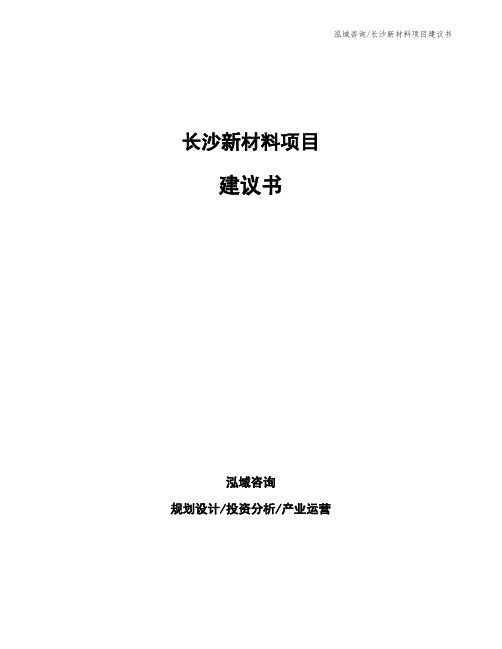 泓域咨询/长沙新材料项目建议书

长沙新材料项目

建议书

泓域咨询

规划设计/投资分析/产业运营